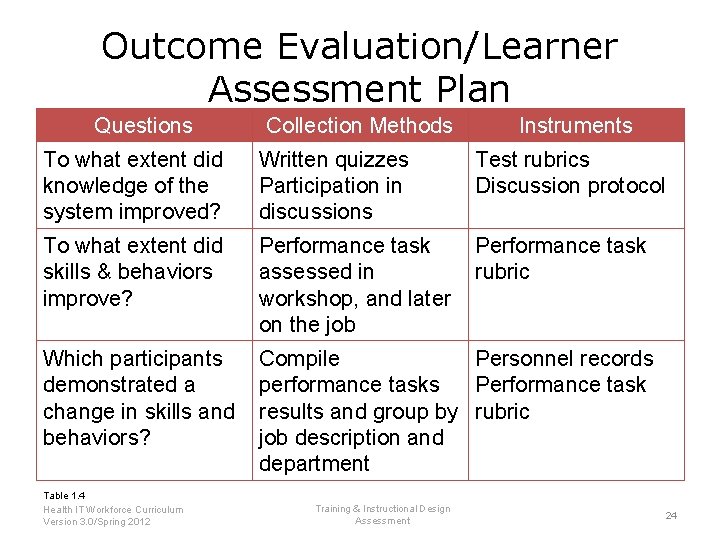 Outcome Evaluation/Learner Assessment Plan

| Questions | Collection Methods | Instruments |
|---|---|---|
| To what extent did knowledge of the system improved? | Written quizzes Participation in discussions | Test rubrics Discussion protocol |
| To what extent did skills & behaviors improve? | Performance task assessed in workshop, and later on the job | Performance task rubric |
| Which participants demonstrated a change in skills and behaviors? | Compile performance tasks results and group by job description and department | Personnel records Performance task rubric |

Table 1.4

Health IT Workforce Curriculum
Version 3.0/Spring 2012

Training & Instructional Design
Assessment

24